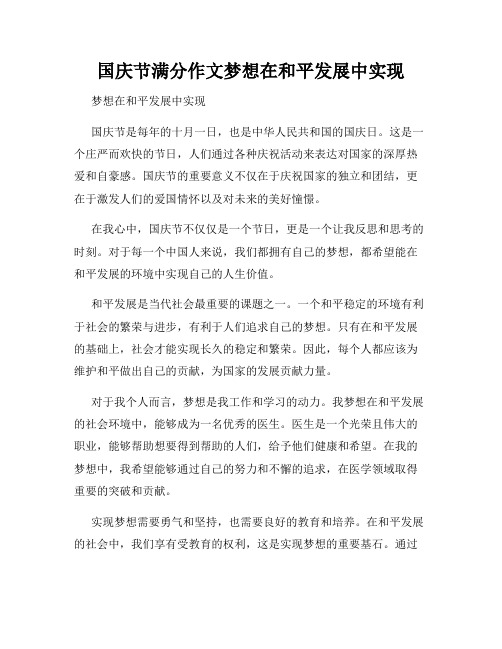 国庆节满分作文梦想在和平发展中实现

梦想在和平发展中实现

国庆节是每年的十月一日，也是中华人民共和国的国庆日。这是一个庄严而欢快的节日，人们通过各种庆祝活动来表达对国家的深厚热爱和自豪感。国庆节的重要意义不仅在于庆祝国家的独立和团结，更在于激发人们的爱国情怀以及对未来的美好憧憬。

在我心中，国庆节不仅仅是一个节日，更是一个让我反思和思考的时刻。对于每一个中国人来说，我们都拥有自己的梦想，都希望能在和平发展的环境中实现自己的人生价值。

和平发展是当代社会最重要的课题之一。一个和平稳定的环境有利于社会的繁荣与进步，有利于人们追求自己的梦想。只有在和平发展的基础上，社会才能实现长久的稳定和繁荣。因此，每个人都应该为维护和平做出自己的贡献，为国家的发展贡献力量。

对于我个人而言，梦想是我工作和学习的动力。我梦想在和平发展的社会环境中，能够成为一名优秀的医生。医生是一个光荣且伟大的职业，能够帮助想要得到帮助的人们，给予他们健康和希望。在我的梦想中，我希望能够通过自己的努力和不懈的追求，在医学领域取得重要的突破和贡献。

实现梦想需要勇气和坚持，也需要良好的教育和培养。在和平发展的社会中，我们享有受教育的权利，这是实现梦想的重要基石。通过